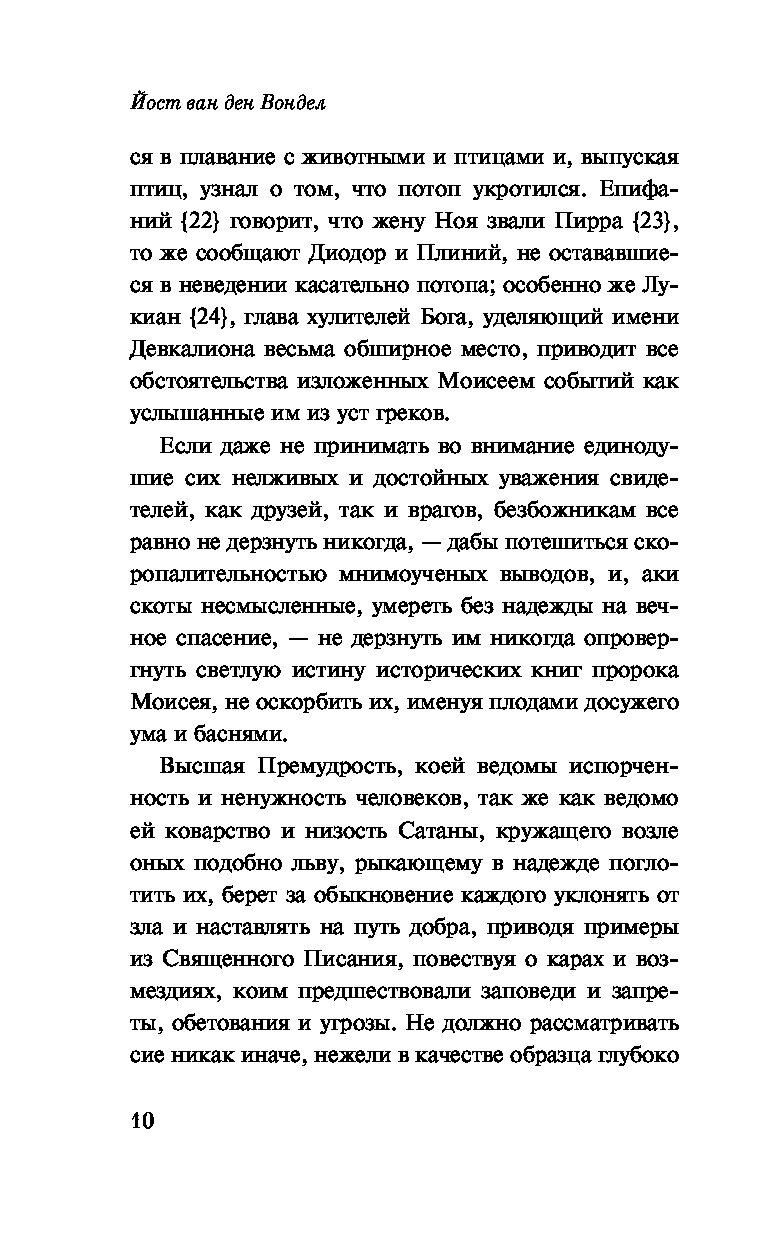 Йост ван ден Вондел

ся в плавание с животными и птицами и, выпуская птиц, узнал о том, что потоп укротился. Епифаний {22} говорит, что жену Ноя звали Пирра {23}, то же сообщают Диодор и Плиний, не остававшиеся в неведении касательно потопа; особенно же Лукиан {24}, глава хулителей Бога, уделяющий имени Девкалиона весьма обширное место, приводит все обстоятельства изложенных Моисеем событий как услышанные им из уст греков.

Если даже не принимать во внимание единодушие сих нелживых и достойных уважения свидетелей, как друзей, так и врагов, безбожникам все равно не дерзнуть никогда, — дабы потешиться скоропалительностью мнимоученых выводов, и, аки скоты несмысленные, умереть без надежды на вечное спасение, — не дерзнуть им никогда опровергнуть светлую истину исторических книг пророка Моисея, не оскорбить их, именуя плодами досужего ума и баснями.

Высшая Премудрость, коей ведомы испорченность и ненужность человеков, так же как ведомо ей коварство и низость Сатаны, кружащего возле оных подобно льву, рыкающему в надежде поглотить их, берет за обыкновение каждого уклонять от зла и наставлять на путь добра, приводя примеры из Священного Писания, повествуя о карах и возмездиях, коим предшествовали заповеди и запреты, обетования и угрозы. Не должно рассматривать сие никак иначе, нежели в качестве образца глубоко

10